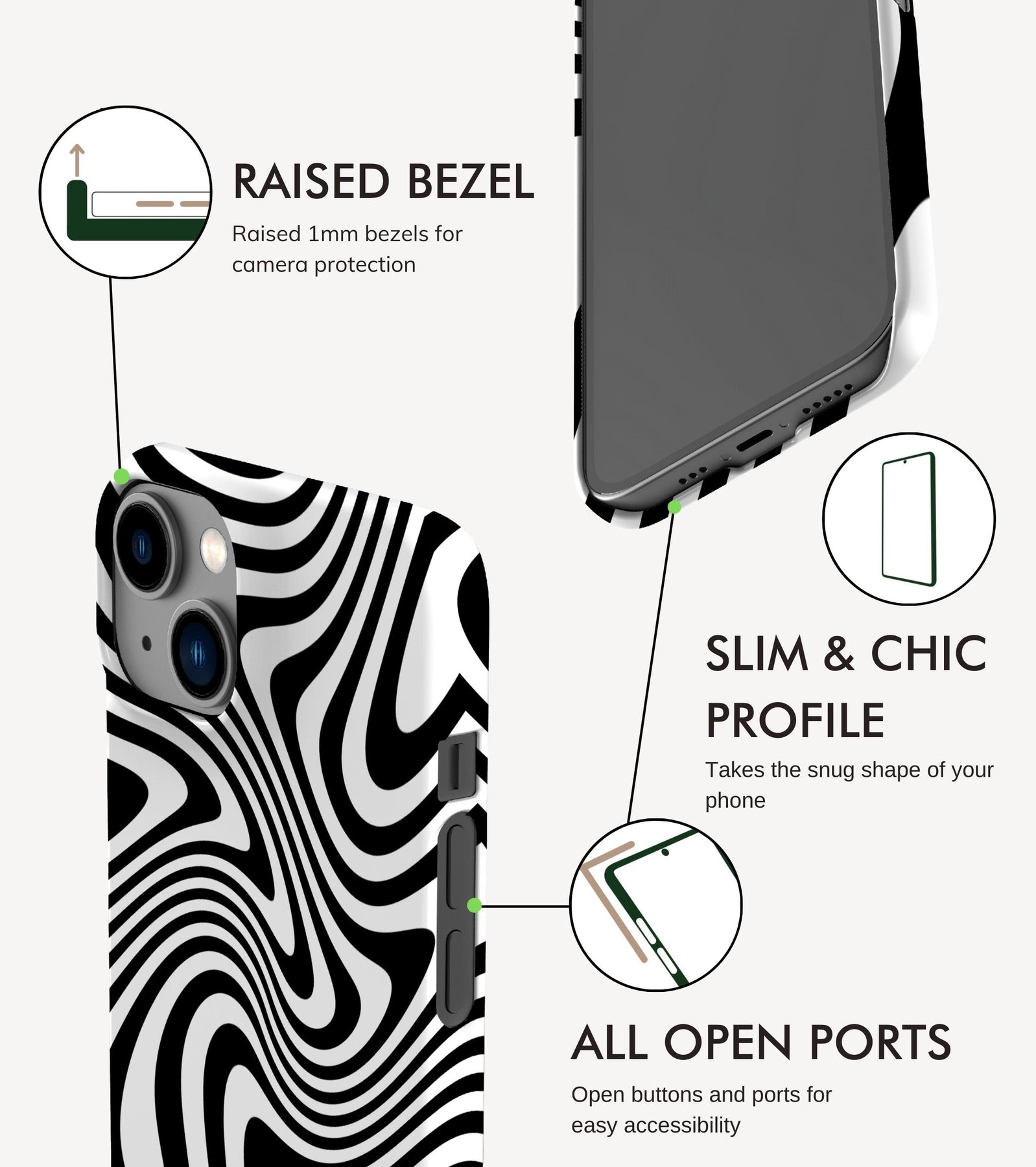 RAISED BEZEL

Raised 1mm bezels for camera protection

SLIM & CHIC PROFILE

Takes the snug shape of your phone

ALL OPEN PORTS

Open buttons and ports for easy accessibility